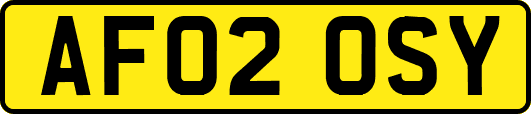 AF02 OSY